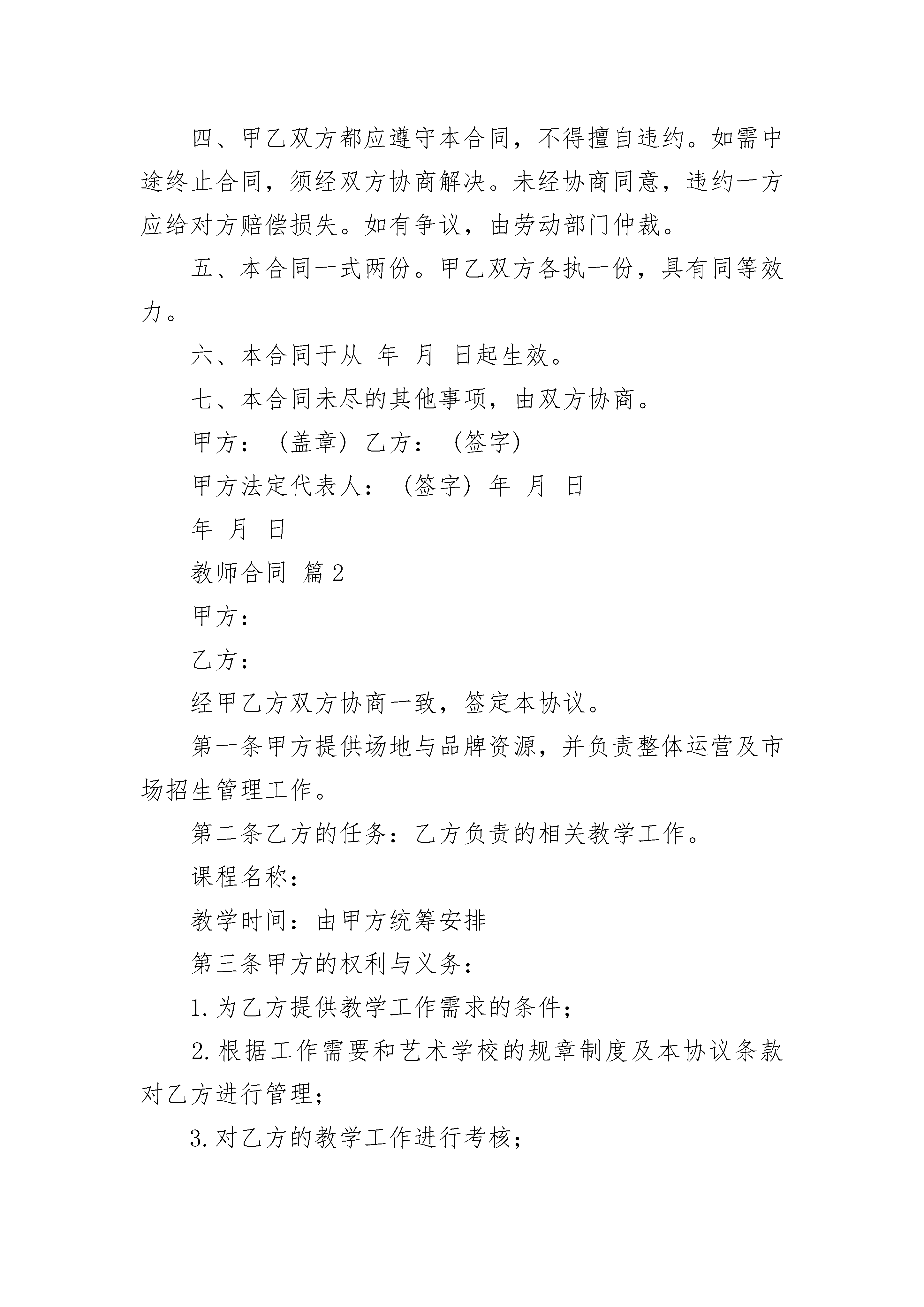 四、甲乙双方都应遵守本合同，不得擅自违约。如需中途终止合同，须经双方协商解决。未经协商同意，违约一方应给对方赔偿损失。如有争议，由劳动部门仲裁。

五、本合同一式两份。甲乙双方各执一份，具有同等效力。

六、本合同于从 年 月 日起生效。

七、本合同未尽的其他事项，由双方协商。

甲方：（盖章）乙方：（签字）

甲方法定代表人：（签字）年 月 日

年 月 日

教师合同 篇2

甲方：

乙方：

经甲乙方双方协商一致，签定本协议。

第一条甲方提供场地与品牌资源，并负责整体运营及市场招生管理工作。

第二条乙方的任务：乙方负责的相关教学工作。

课程名称：

教学时间：由甲方统筹安排

第三条甲方的权利与义务：

1.为乙方提供教学工作需求的条件；

2.根据工作需要和艺术学校的规章制度及本协议条款对乙方进行管理；

3.对乙方的教学工作进行考核；